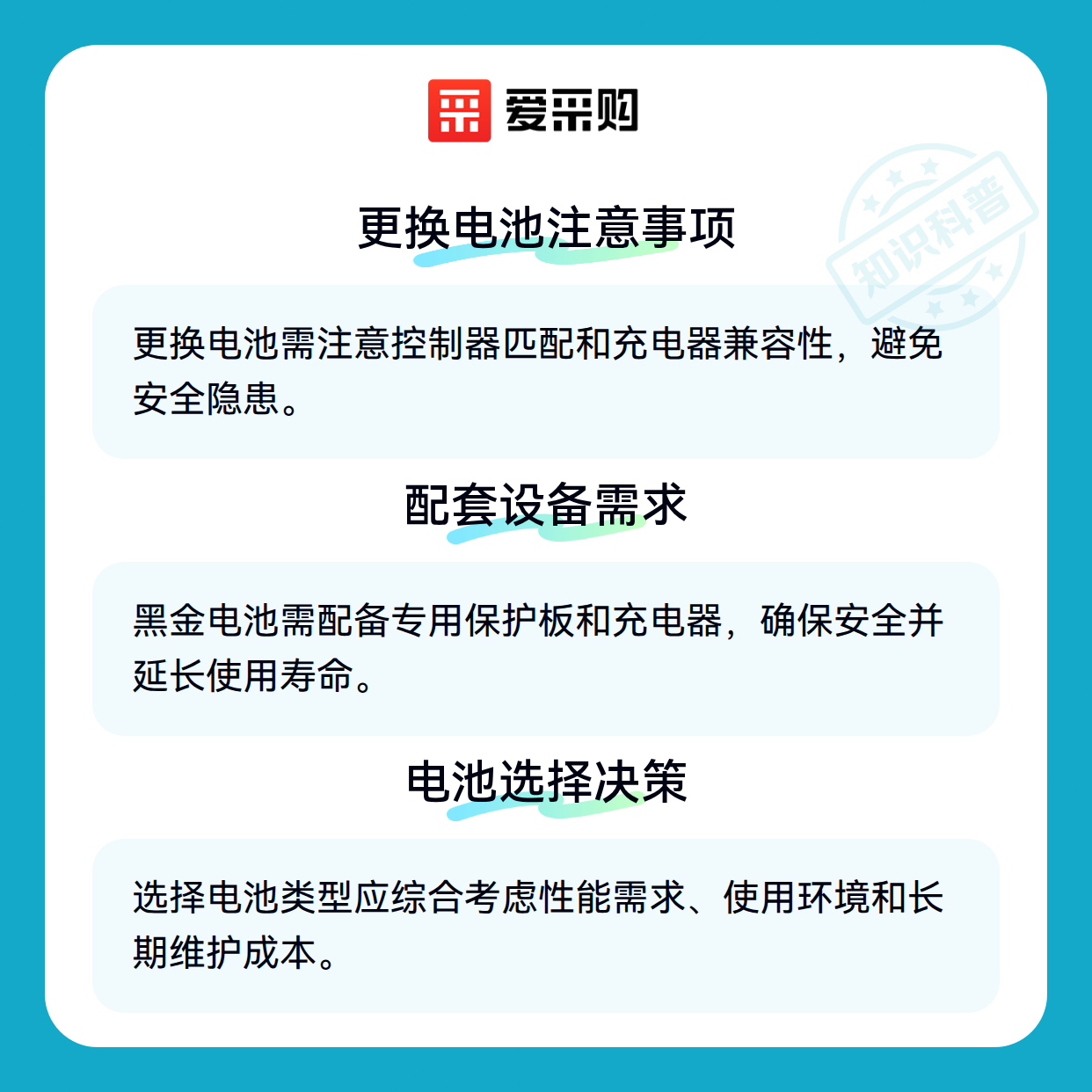 爱采购

更换电池注意事项

更换电池需注意控制器匹配和充电器兼容性，避免安全隐患。

配套设备需求

黑金电池需配备专用保护板和充电器，确保安全并延长使用寿命。

电池选择决策

选择电池类型应综合考虑性能需求、使用环境和长期维护成本。

知识科普